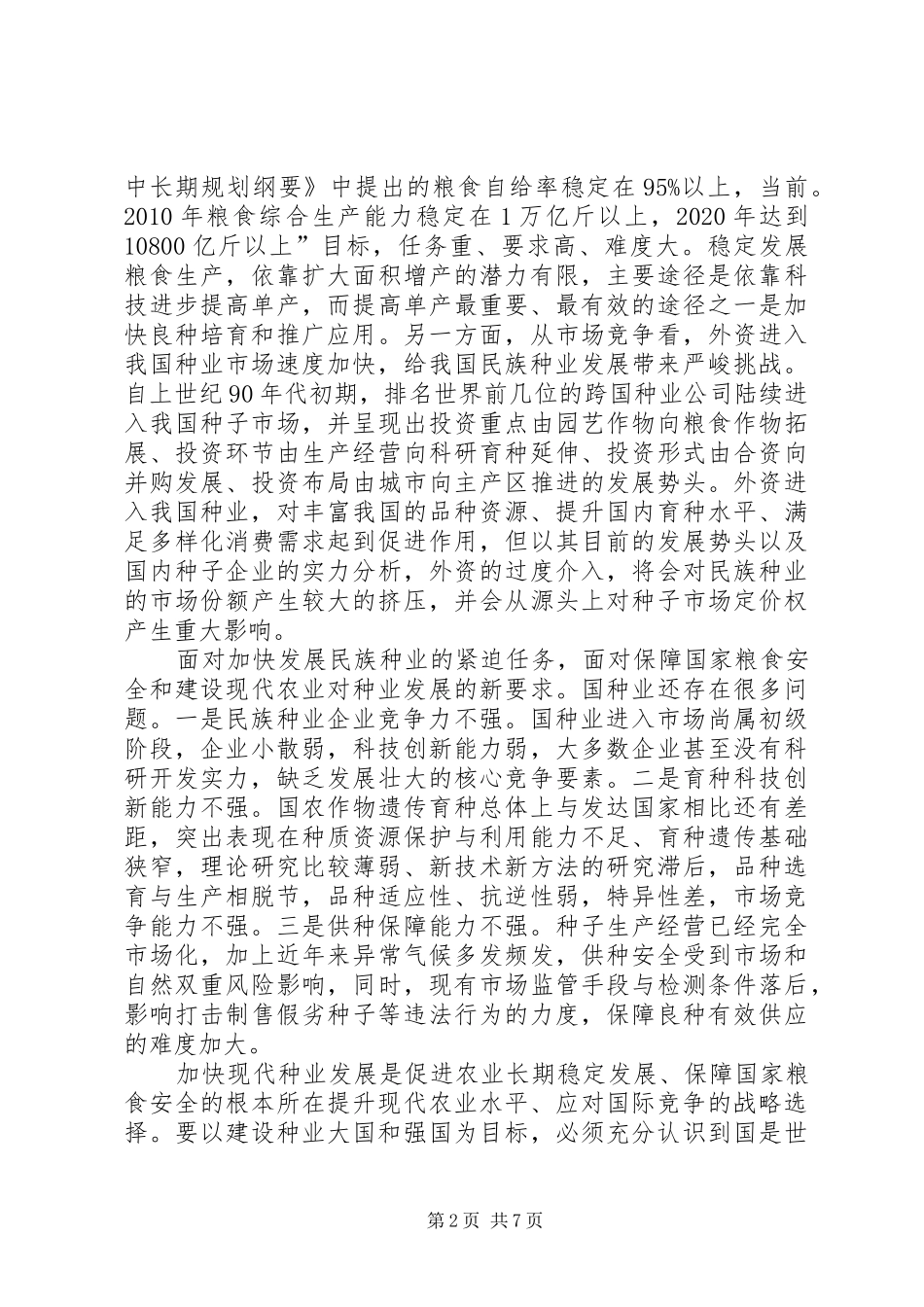 中长期规划纲要》中提出的粮食自给率稳定在95%以上，当前。2010年粮食综合生产能力稳定在1万亿斤以上，2020年达到10800亿斤以上”目标，任务重、要求高、难度大。稳定发展粮食生产，依靠扩大面积增产的潜力有限，主要途径是依靠科技进步提高单产，而提高单产最重要、最有效的途径之一是加快良种培育和推广应用。另一方面，从市场竞争看，外资进入我国种业市场速度加快，给我国民族种业发展带来严峻挑战。自上世纪90年代初期，排名世界前几位的跨国种业公司陆续进入我国种子市场，并呈现出投资重点由园艺作物向粮食作物拓展、投资环节由生产经营向科研育种延伸、投资形式由合资向并购发展、投资布局由城市向主产区推进的发展势头。外资进入我国种业，对丰富我国的品种资源、提升国内育种水平、满足多样化消费需求起到促进作用，但以其目前的发展势头以及国内种子企业的实力分析，外资的过度介入，将会对民族种业的市场份额产生较大的挤压，并会从源头上对种子市场定价权产生重大影响。

面对加快发展民族种业的紧迫任务，面对保障国家粮食安全和建设现代农业对种业发展的新要求。国种业还存在很多问题。一是民族种业企业竞争力不强。国种业进入市场尚属初级阶段，企业小散弱，科技创新能力弱，大多数企业甚至没有科研开发实力，缺乏发展壮大的核心竞争要素。二是育种科技创新能力不强。国农作物遗传育种总体上与发达国家相比还有差距，突出表现在种质资源保护与利用能力不足、育种遗传基础狭窄，理论研究比较薄弱、新技术新方法的研究滞后，品种选育与生产相脱节，品种适应性、抗逆性弱，特异性差，市场竞争能力不强。三是供种保障能力不强。种子生产经营已经完全市场化，加上近年来异常气候多发频发，供种安全受到市场和自然双重风险影响，同时，现有市场监管手段与检测条件落后，影响打击制售假劣种子等违法行为的力度，保障良种有效供应的难度加大。

加快现代种业发展是促进农业长期稳定发展、保障国家粮食安全的根本所在提升现代农业水平、应对国际竞争的战略选择。要以建设种业大国和强国为目标，必须充分认识到国是世

第2页 共7页